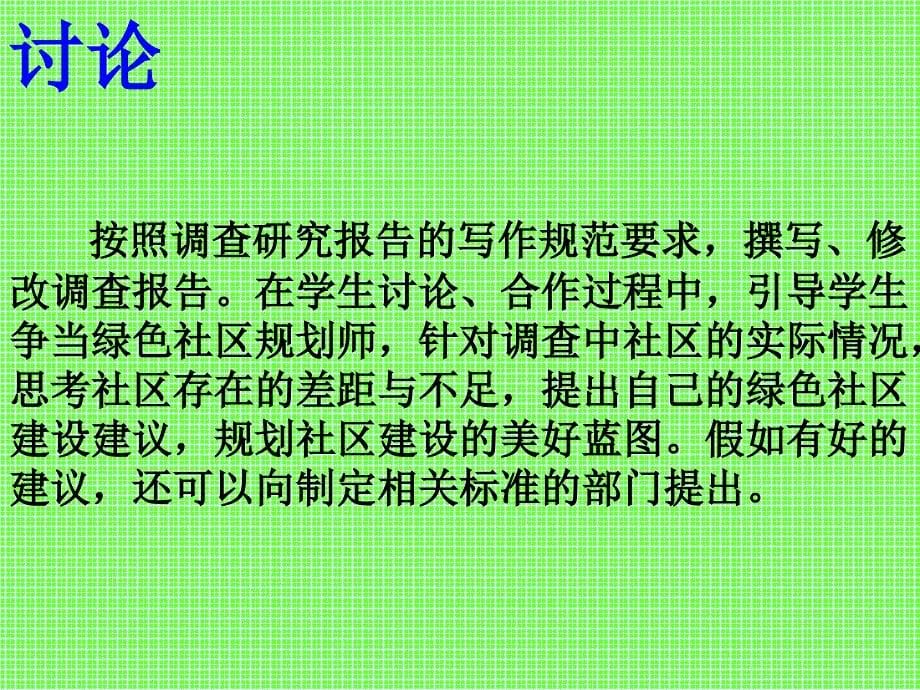 讨论

按照调查研究报告的写作规范要求，撰写、修改调查报告。在学生讨论、合作过程中，引导学生争当绿色社区规划师，针对调查中社区的实际情况，思考社区存在的差距与不足，提出自己的绿色社区建设建议，规划社区建设的美好蓝图。假如有好的建议，还可以向制定相关标准的部门提出。